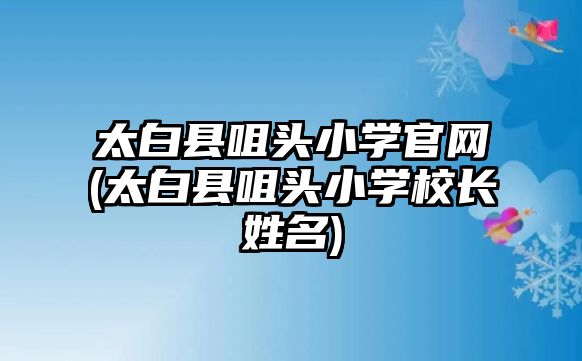 太白县咀头小学官网(太白县咀头小学校长姓名)